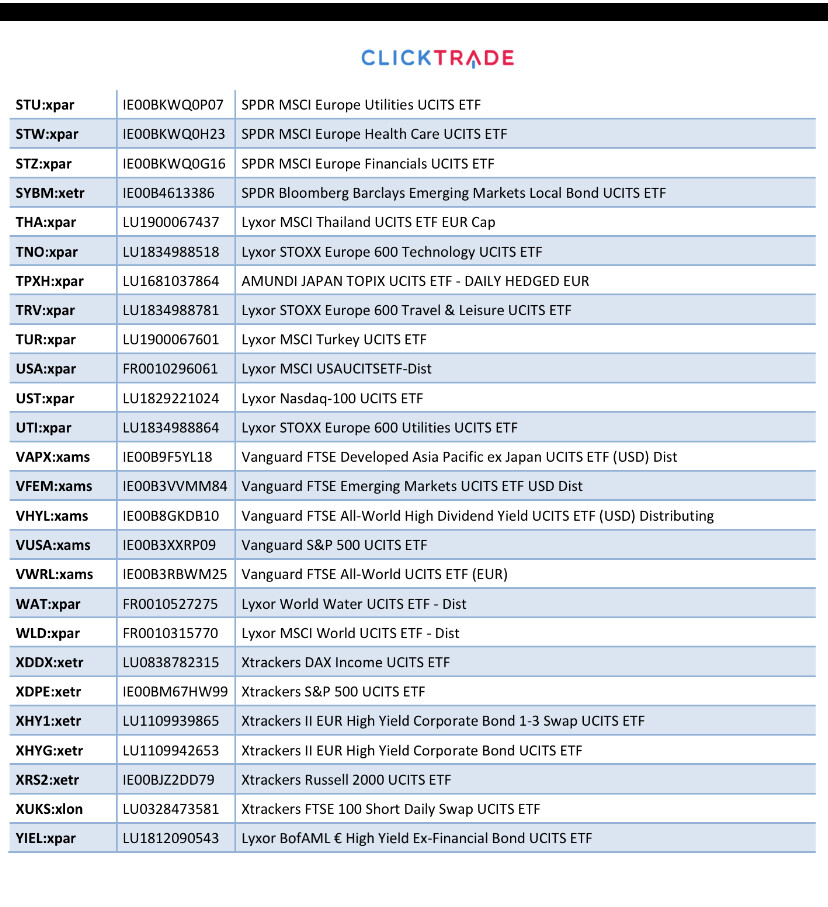 CLICKTRADE

| | | |
|---|---|---|
| STU:xpar | IE00BKWQ0P07 | SPDR MSCI Europe Utilities UCITS ETF |
| STW:xpar | IE00BKWQ0H23 | SPDR MSCI Europe Health Care UCITS ETF |
| STZ:xpar | IE00BKWQ0G16 | SPDR MSCI Europe Financials UCITS ETF |
| SYBM:xetr | IE00B4613386 | SPDR Bloomberg Barclays Emerging Markets Local Bond UCITS ETF |
| THA:xpar | LU1900067437 | Lyxor MSCI Thailand UCITS ETF EUR Cap |
| TNO:xpar | LU1834988518 | Lyxor STOXX Europe 600 Technology UCITS ETF |
| TPXH:xpar | LU1681037864 | AMUNDI JAPAN TOPIX UCITS ETF - DAILY HEDGED EUR |
| TRV:xpar | LU1834988781 | Lyxor STOXX Europe 600 Travel & Leisure UCITS ETF |
| TUR:xpar | LU1900067601 | Lyxor MSCI Turkey UCITS ETF |
| USA:xpar | FR0010296061 | Lyxor MSCI USAUCITSETF-Dist |
| UST:xpar | LU1829221024 | Lyxor Nasdaq-100 UCITS ETF |
| UTI:xpar | LU1834988864 | Lyxor STOXX Europe 600 Utilities UCITS ETF |
| VAPX:xams | IE00B9F5YL18 | Vanguard FTSE Developed Asia Pacific ex Japan UCITS ETF (USD) Dist |
| VFEM:xams | IE00B3VVMM84 | Vanguard FTSE Emerging Markets UCITS ETF USD Dist |
| VHYL:xams | IE00B8GKDB10 | Vanguard FTSE All-World High Dividend Yield UCITS ETF (USD) Distributing |
| VUSA:xams | IE00B3XXRP09 | Vanguard S&P 500 UCITS ETF |
| VWRL:xams | IE00B3RBWM25 | Vanguard FTSE All-World UCITS ETF (EUR) |
| WAT:xpar | FR0010527275 | Lyxor World Water UCITS ETF - Dist |
| WLD:xpar | FR0010315770 | Lyxor MSCI World UCITS ETF - Dist |
| XDDX:xetr | LU0838782315 | Xtrackers DAX Income UCITS ETF |
| XDPE:xetr | IE00BM67HW99 | Xtrackers S&P 500 UCITS ETF |
| XHY1:xetr | LU1109939865 | Xtrackers II EUR High Yield Corporate Bond 1-3 Swap UCITS ETF |
| XHYG:xetr | LU1109942653 | Xtrackers II EUR High Yield Corporate Bond UCITS ETF |
| XRS2:xetr | IE00BJZ2DD79 | Xtrackers Russell 2000 UCITS ETF |
| XUKS:xlon | LU0328473581 | Xtrackers FTSE 100 Short Daily Swap UCITS ETF |
| YIEL:xpar | LU1812090543 | Lyxor BofAML € High Yield Ex-Financial Bond UCITS ETF |